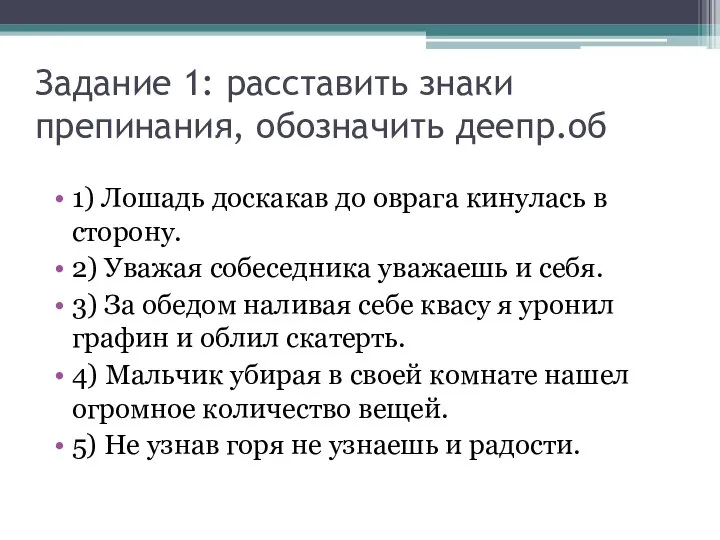 Задание 1: расставить знаки препинания, обозначить деепр.об

• 1) Лошадь доскакав до оврага кинулась в сторону.
• 2) Уважая собеседника уважаешь и себя.
• 3) За обедом наливая себе квасу я уронил графин и облил скатерть.
• 4) Мальчик убирая в своей комнате нашел огромное количество вещей.
• 5) Не узнав горя не узнаешь и радости.